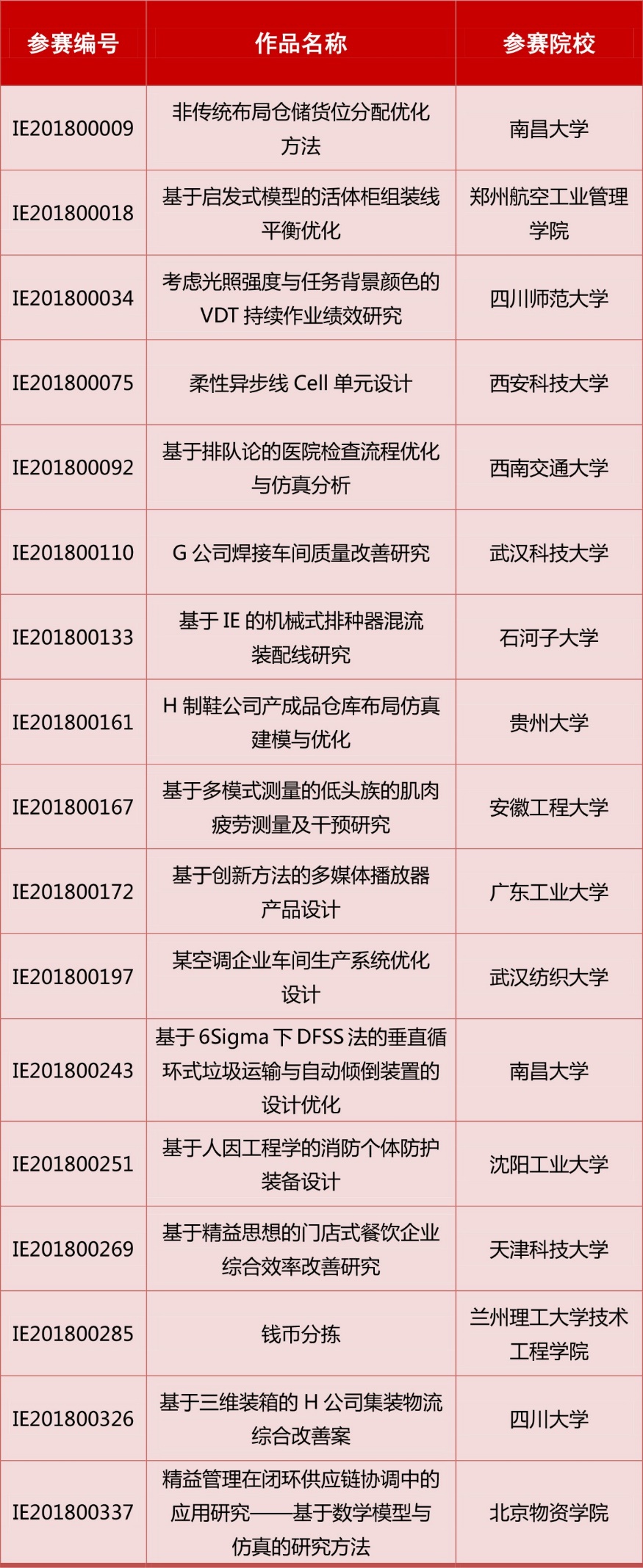 | 参赛编号 | 作品名称 | 参赛院校 |
|---|---|---|
| IE201800009 | 非传统布局仓储货位分配优化方法 | 南昌大学 |
| IE201800018 | 基于启发式模型的活体柜组装线平衡优化 | 郑州航空工业管理学院 |
| IE201800034 | 考虑光照强度与任务背景颜色的VDT持续作业绩效研究 | 四川师范大学 |
| IE201800075 | 柔性异步线Cell单元设计 | 西安科技大学 |
| IE201800092 | 基于排队论的医院检查流程优化与仿真分析 | 西南交通大学 |
| IE201800110 | G公司焊接车间质量改善研究 | 武汉科技大学 |
| IE201800133 | 基于IE的机械式排种器混流装配线研究 | 石河子大学 |
| IE201800161 | H制鞋公司产成品仓库布局仿真建模与优化 | 贵州大学 |
| IE201800167 | 基于多模式测量的低头族的肌肉疲劳测量及干预研究 | 安徽工程大学 |
| IE201800172 | 基于创新方法的多媒体播放器产品设计 | 广东工业大学 |
| IE201800197 | 某空调企业车间生产系统优化设计 | 武汉纺织大学 |
| IE201800243 | 基于6Sigma下DFSS法的垂直循环式垃圾运输与自动倾倒装置的设计优化 | 南昌大学 |
| IE201800251 | 基于人因工程学的消防个体防护装备设计 | 沈阳工业大学 |
| IE201800269 | 基于精益思想的门店式餐饮企业综合效率改善研究 | 天津科技大学 |
| IE201800285 | 钱币分拣 | 兰州理工大学技术工程学院 |
| IE201800326 | 基于三维装箱的H公司集装物流综合改善案 | 四川大学 |
| IE201800337 | 精益管理在闭环供应链协调中的应用研究——基于数学模型与仿真的研究方法 | 北京物资学院 |